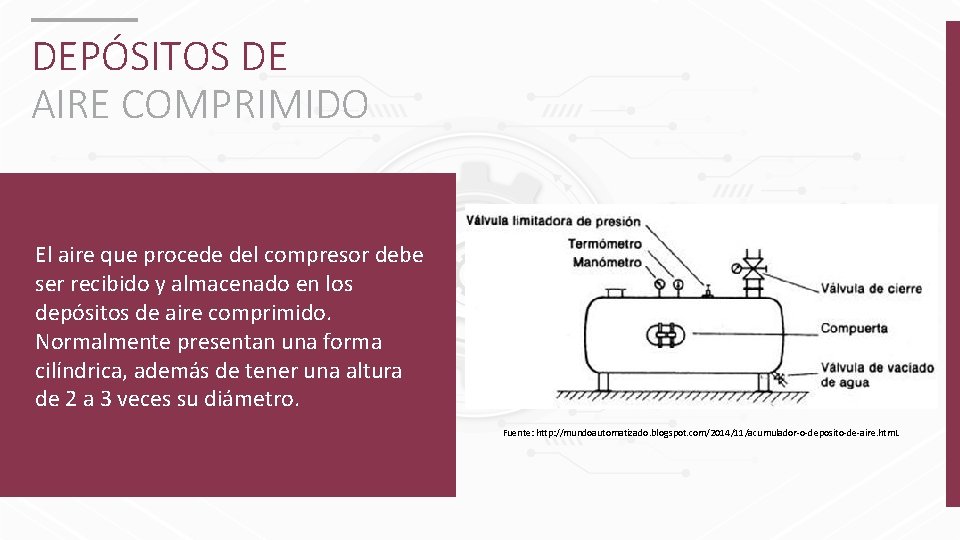 DEPÓSITOS DE
AIRE COMPRIMIDO

El aire que procede del compresor debe ser recibido y almacenado en los depósitos de aire comprimido. Normalmente presentan una forma cilíndrica, además de tener una altura de 2 a 3 veces su diámetro.

Válvula limitadora de presión
Termómetro
Manómetro
Válvula de cierre
Compuerta
Válvula de vaciado de agua

Fuente: http://mundoautomatizado.blogspot.com/2014/11/acumulador-o-deposito-de-aire.html